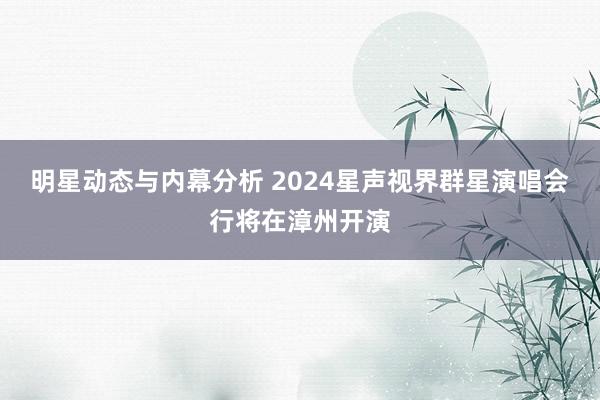 明星动态与内幕分析 2024星声视界群星演唱会行将在漳州开演